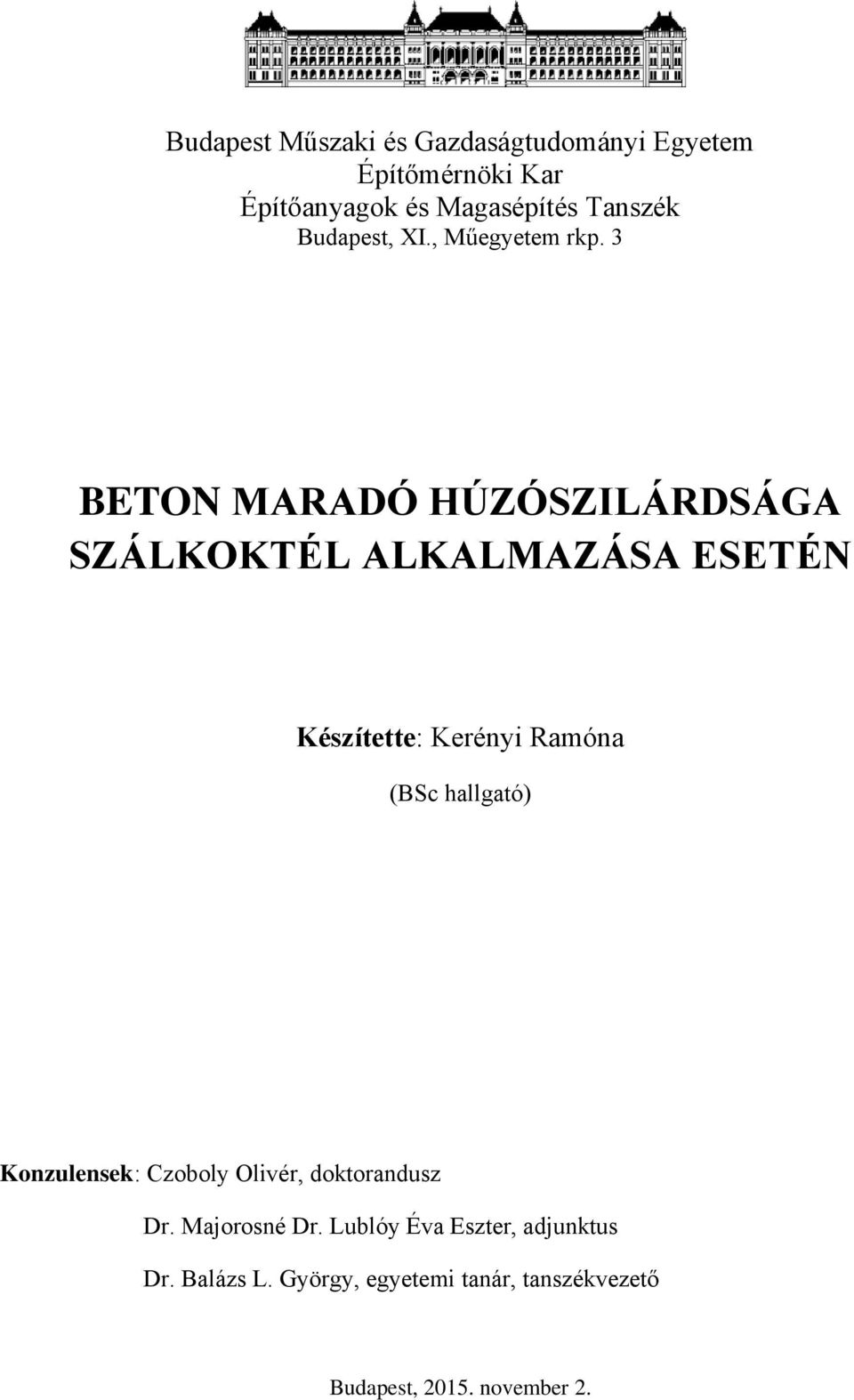 Budapest Műszaki és Gazdaságtudományi Egyetem
Építőmérnöki Kar
Építőanyagok és Magasépítés Tanszék
Budapest, XI., Műegyetem rkp. 3

BETON MARADÓ HÚZÓSZILÁRDSÁGA SZÁLKOKTÉL ALKALMAZÁSA ESETÉN

Készítette: Kerényi Ramóna

(BSc hallgató)

Konzulensek: Czoboly Olivér, doktorandusz

Dr. Majorosné Dr. Lublóy Éva Eszter, adjunktus

Dr. Balázs L. György, egyetemi tanár, tanszékvezető

Budapest, 2015. november 2.